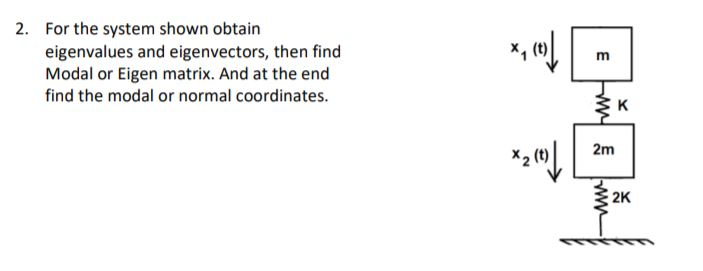 2. For the system shown obtain eigenvalues and eigenvectors, then find Modal or Eigen matrix. And at the end find the modal or normal coordinates.

$x_1$ (t)

m

K

$x_2$ (t)

2m

2K